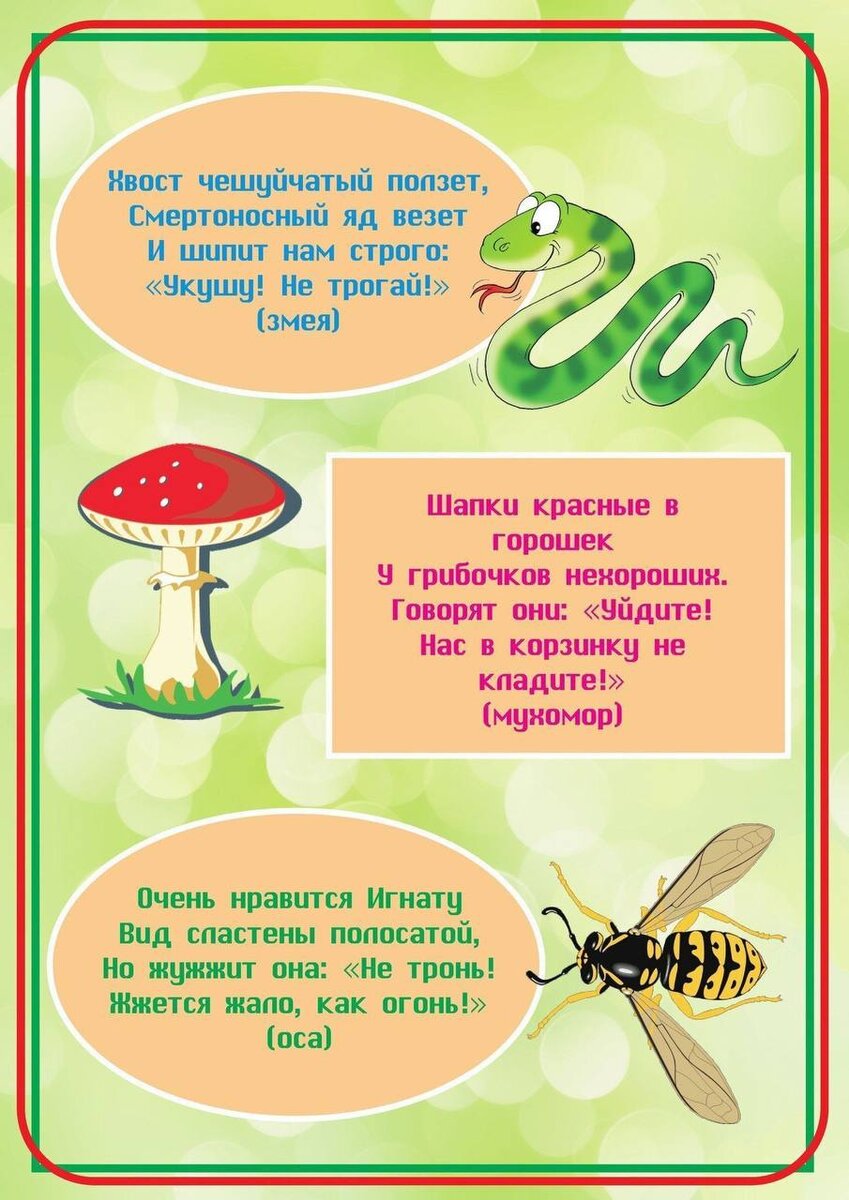 Хвост чешуйчатый ползет,
Смертоносный яд везет
И шипит нам строго:
«Укушу! Не трогай!»
(змея)

Шапки красные в горошек
У грибочков нехороших.
Говорят они: «Уйдите!
Нас в корзинку не кладите!»
(мухомор)

Очень нравится Игнату
Вид сластены полосатой,
Но жужжит она: «Не тронь!
Жжется жало, как огонь!»
(оса)